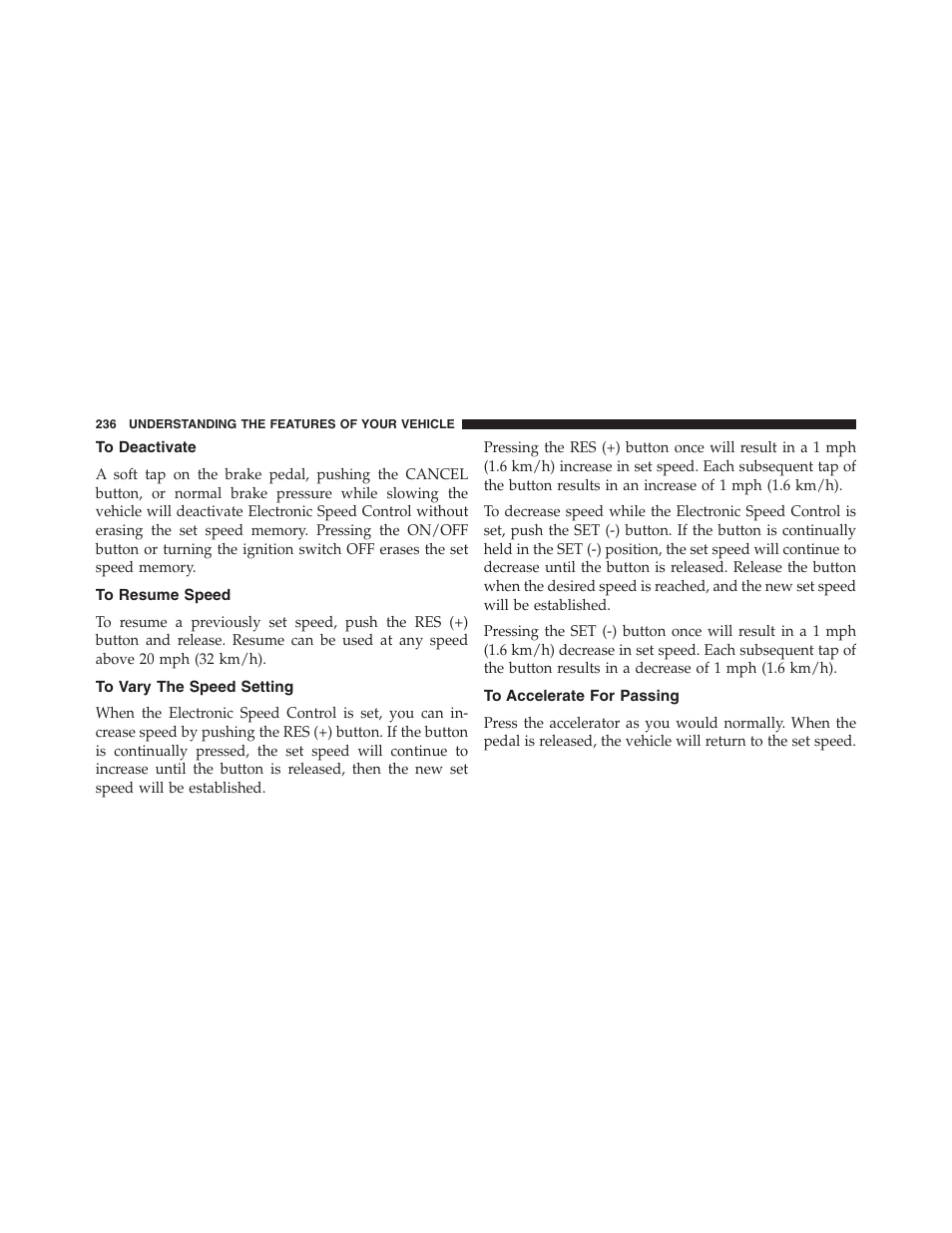 236 UNDERSTANDING THE FEATURES OF YOUR VEHICLE

To Deactivate

A soft tap on the brake pedal, pushing the CANCEL button, or normal brake pressure while slowing the vehicle will deactivate Electronic Speed Control without erasing the set speed memory. Pressing the ON/OFF button or turning the ignition switch OFF erases the set speed memory.

To Resume Speed

To resume a previously set speed, push the RES (+) button and release. Resume can be used at any speed above 20 mph (32 km/h).

To Vary The Speed Setting

When the Electronic Speed Control is set, you can increase speed by pushing the RES (+) button. If the button is continually pressed, the set speed will continue to increase until the button is released, then the new set speed will be established.

Pressing the RES (+) button once will result in a 1 mph (1.6 km/h) increase in set speed. Each subsequent tap of the button results in an increase of 1 mph (1.6 km/h).

To decrease speed while the Electronic Speed Control is set, push the SET (-) button. If the button is continually held in the SET (-) position, the set speed will continue to decrease until the button is released. Release the button when the desired speed is reached, and the new set speed will be established.

Pressing the SET (-) button once will result in a 1 mph (1.6 km/h) decrease in set speed. Each subsequent tap of the button results in a decrease of 1 mph (1.6 km/h).

To Accelerate For Passing

Press the accelerator as you would normally. When the pedal is released, the vehicle will return to the set speed.